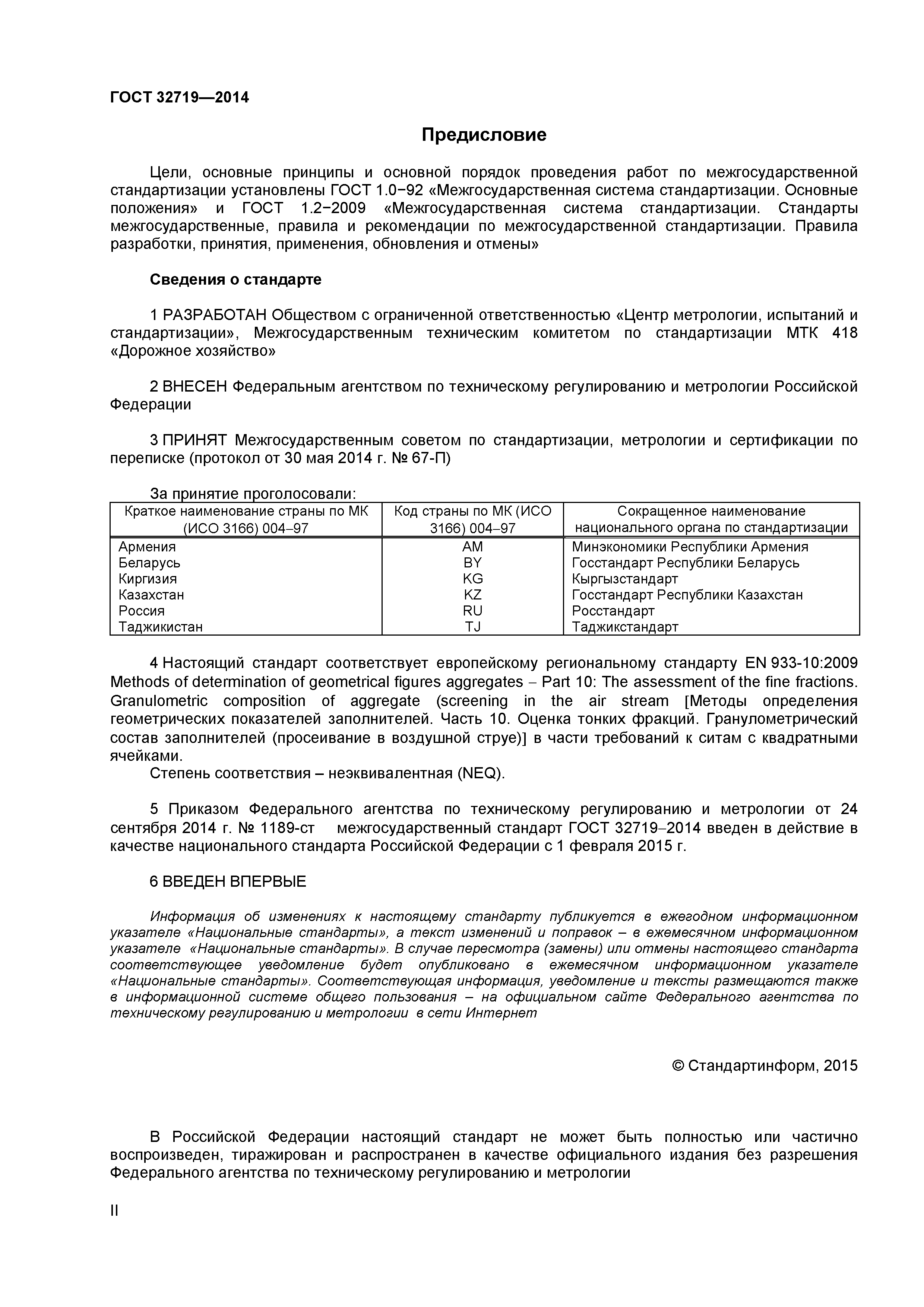 ГОСТ 32719—2014

Предисловие

Цели, основные принципы и основной порядок проведения работ по межгосударственной стандартизации установлены ГОСТ 1.0−92 «Межгосударственная система стандартизации. Основные положения» и ГОСТ 1.2−2009 «Межгосударственная система стандартизации. Стандарты межгосударственные, правила и рекомендации по межгосударственной стандартизации. Правила разработки, принятия, применения, обновления и отмены»

Сведения о стандарте

1 РАЗРАБОТАН Обществом с ограниченной ответственностью «Центр метрологии, испытаний и стандартизации», Межгосударственным техническим комитетом по стандартизации МТК 418 «Дорожное хозяйство»

2 ВНЕСЕН Федеральным агентством по техническому регулированию и метрологии Российской Федерации

3 ПРИНЯТ Межгосударственным советом по стандартизации, метрологии и сертификации по переписке (протокол от 30 мая 2014 г. № 67-П)

За принятие проголосовали:

| Краткое наименование страны по МК (ИСО 3166) 004–97 | Код страны по МК (ИСО 3166) 004–97 | Сокращенное наименование национального органа по стандартизации |
|---|---|---|
| Армения | AM | Минэкономики Республики Армения |
| Беларусь | BY | Госстандарт Республики Беларусь |
| Киргизия | KG | Кыргызстандарт |
| Казахстан | KZ | Госстандарт Республики Казахстан |
| Россия | RU | Росстандарт |
| Таджикистан | TJ | Таджикстандарт |

4 Настоящий стандарт соответствует европейскому региональному стандарту EN 933-10:2009 Methods of determination of geometrical figures aggregates – Part 10: The assessment of the fine fractions. Granulometric composition of aggregate (screening in the air stream [Методы определения геометрических показателей заполнителей. Часть 10. Оценка тонких фракций. Гранулометрический состав заполнителей (просеивание в воздушной струе)] в части требований к ситам с квадратными ячейками.
Степень соответствия – неэквивалентная (NEQ).

5 Приказом Федерального агентства по техническому регулированию и метрологии от 24 сентября 2014 г. № 1189-ст межгосударственный стандарт ГОСТ 32719–2014 введен в действие в качестве национального стандарта Российской Федерации с 1 февраля 2015 г.

6 ВВЕДЕН ВПЕРВЫЕ

Информация об изменениях к настоящему стандарту публикуется в ежегодном информационном указателе «Национальные стандарты», а текст изменений и поправок – в ежемесячном информационном указателе «Национальные стандарты». В случае пересмотра (замены) или отмены настоящего стандарта соответствующее уведомление будет опубликовано в ежемесячном информационном указателе «Национальные стандарты». Соответствующая информация, уведомление и тексты размещаются также в информационной системе общего пользования – на официальном сайте Федерального агентства по техническому регулированию и метрологии в сети Интернет

© Стандартинформ, 2015

В Российской Федерации настоящий стандарт не может быть полностью или частично воспроизведен, тиражирован и распространен в качестве официального издания без разрешения Федерального агентства по техническому регулированию и метрологии

II